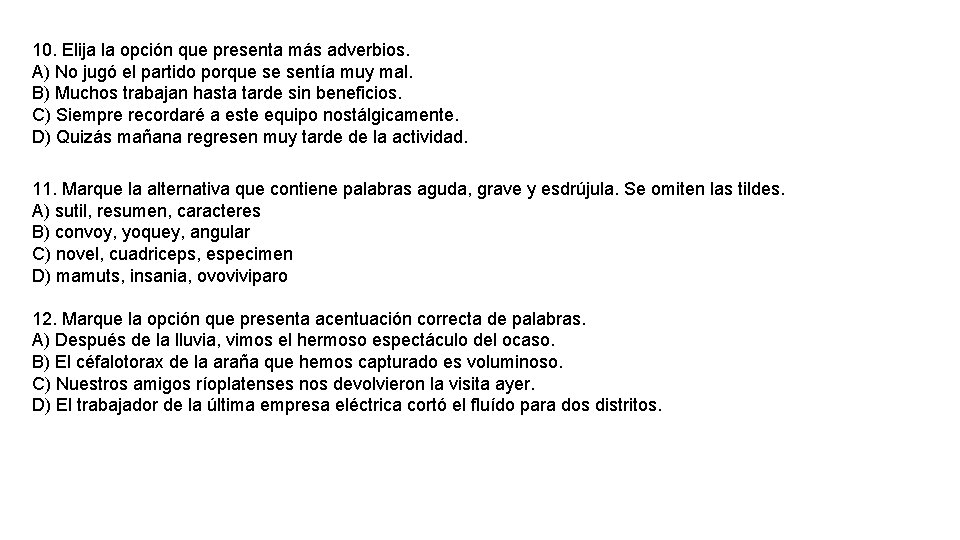 10. Elija la opción que presenta más adverbios.
A) No jugó el partido porque se sentía muy mal.
B) Muchos trabajan hasta tarde sin beneficios.
C) Siempre recordaré a este equipo nostálgicamente.
D) Quizás mañana regresen muy tarde de la actividad.

11. Marque la alternativa que contiene palabras aguda, grave y esdrújula. Se omiten las tildes.
A) sutil, resumen, caracteres
B) convoy, yoquey, angular
C) novel, cuadriceps, especimen
D) mamuts, insania, ovoviviparo

12. Marque la opción que presenta acentuación correcta de palabras.
A) Después de la lluvia, vimos el hermoso espectáculo del ocaso.
B) El céfalotorax de la araña que hemos capturado es voluminoso.
C) Nuestros amigos ríoplatenses nos devolvieron la visita ayer.
D) El trabajador de la última empresa eléctrica cortó el fluído para dos distritos.